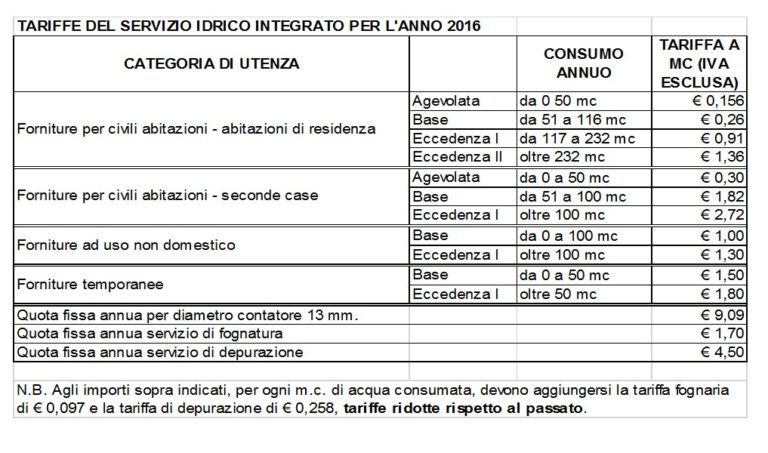 TARIFFE DEL SERVIZIO IDRICO INTEGRATO PER L'ANNO 2016

| CATEGORIA DI UTENZA | | CONSUMO ANNUO | TARIFFA A MC (IVA ESCLUSA) |
|---|---|---|---|
| Forniture per civili abitazioni - abitazioni di residenza | Agevolata | da 0 50 mc | € 0,156 |
| | Base | da 51 a 116 mc | € 0,26 |
| | Eccedenza I | da 117 a 232 mc | € 0,91 |
| | Eccedenza II | oltre 232 mc | € 1,36 |
| Forniture per civili abitazioni - seconde case | Agevolata | da 0 a 50 mc | € 0,30 |
| | Base | da 51 a 100 mc | € 1,82 |
| | Eccedenza I | oltre 100 mc | € 2,72 |
| Forniture ad uso non domestico | Base | da 0 a 100 mc | € 1,00 |
| | Eccedenza I | oltre 100 mc | € 1,30 |
| Forniture temporanee | Base | da 0 a 50 mc | € 1,50 |
| | Eccedenza I | oltre 50 mc | € 1,80 |
| Quota fissa annua per diametro contatore 13 mm. | | | € 9,09 |
| Quota fissa annua servizio di fognatura | | | € 1,70 |
| Quota fissa annua servizio di depurazione | | | € 4,50 |

N.B. Agli importi sopra indicati, per ogni m.c. di acqua consumata, devono aggiungersi la tariffa fognaria di € 0,097 e la tariffa di depurazione di € 0,258, tariffe ridotte rispetto al passato.